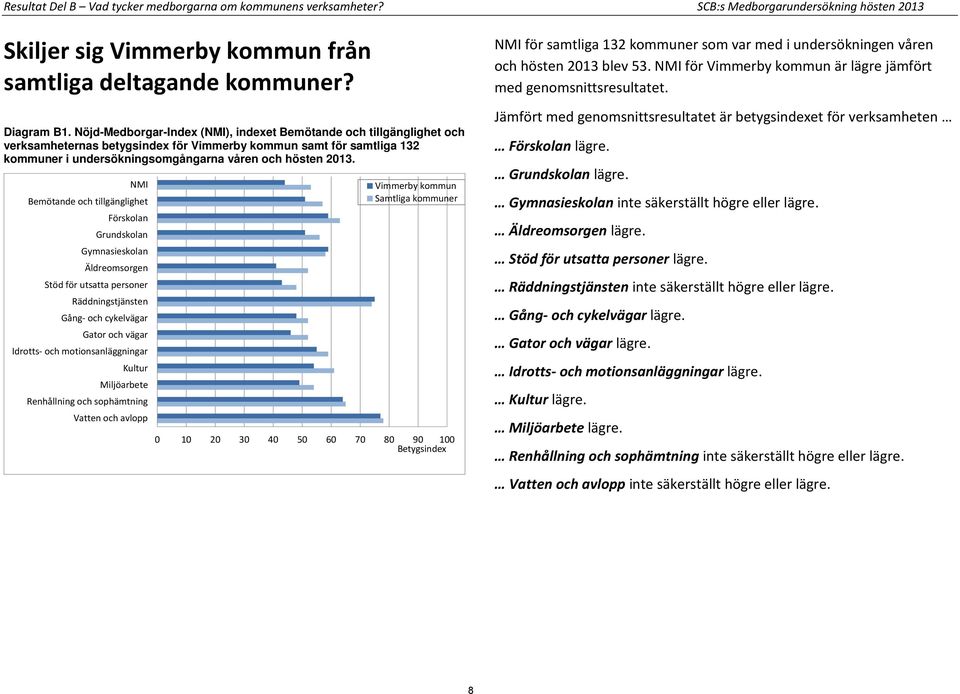 Resultat Del B – Vad tycker medborgarna om kommunens verksamheter?

SCB:s Medborgarundersökning hösten 2013

Skiljer sig Vimmerby kommun från samtliga deltagande kommuner?

Diagram B1. Nöjd-Medborgar-Index (NMI), indexet Bemötande och tillgänglighet och verksamheternas betygsindex för Vimmerby kommun samt för samtliga 132 kommuner i undersökningsomgångarna våren och hösten 2013.

NMI
Bemötande och tillgänglighet
Förskolan
Grundskolan
Gymnasieskolan
Äldreomsorgen
Stöd för utsatta personer
Räddningstjänsten
Gång- och cykelvägar
Gator och vägar
Idrotts- och motionsanläggningar
Kultur
Miljöarbete
Renhållning och sophämtning
Vatten och avlopp

Vimmerby kommun
Samtliga kommuner

0 10 20 30 40 50 60 70 80 90 100
Betygsindex

NMI för samtliga 132 kommuner som var med i undersökningen våren och hösten 2013 blev 53. NMI för Vimmerby kommun är lägre jämfört med genomsnittsresultatet.

Jämfört med genomsnittsresultatet är betygsindexet för verksamheten …

… Förskolan lägre.

… Grundskolan lägre.

… Gymnasieskolan inte säkerställt högre eller lägre.

… Äldreomsorgen lägre.

… Stöd för utsatta personer lägre.

… Räddningstjänsten inte säkerställt högre eller lägre.

… Gång- och cykelvägar lägre.

… Gator och vägar lägre.

… Idrotts- och motionsanläggningar lägre.

… Kultur lägre.

… Miljöarbete lägre.

… Renhållning och sophämtning inte säkerställt högre eller lägre.

… Vatten och avlopp inte säkerställt högre eller lägre.

8